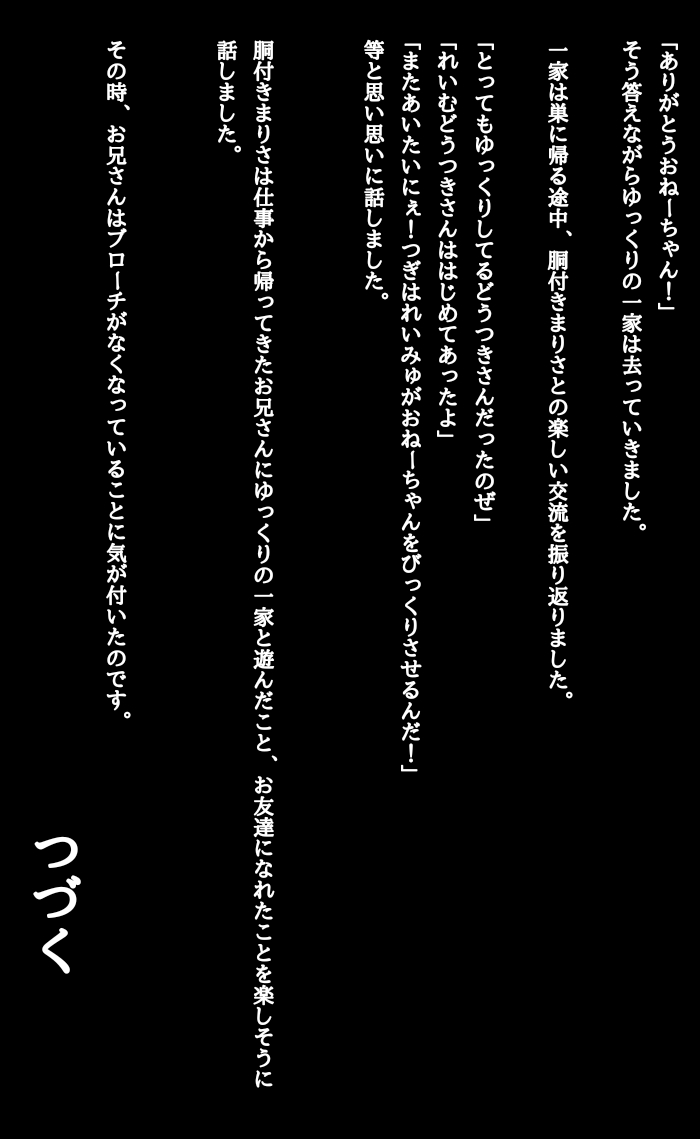 「ありがとうおねーちゃん!」
そう答えながらゆっくりの一家は去っていきました。

一家は巣に帰る途中、胴付きまりさとの楽しい交流を振り返りました。

「とってもゆっくりしてるどうつきさんだったのぜ」
「れいむどうつきさんははじめてあったよ」
「またあいたいにぇ!つぎはれいみゅがおねーちゃんをびっくりさせるんだ!」
等と思い思いに話しました。

胴付きまりさは仕事から帰ってきたお兄さんにゆっくりの一家と遊んだこと、お友達になれたことを楽しそうに話しました。

その時、お兄さんはブローチがなくなっていることに気が付いたのです。

つづく